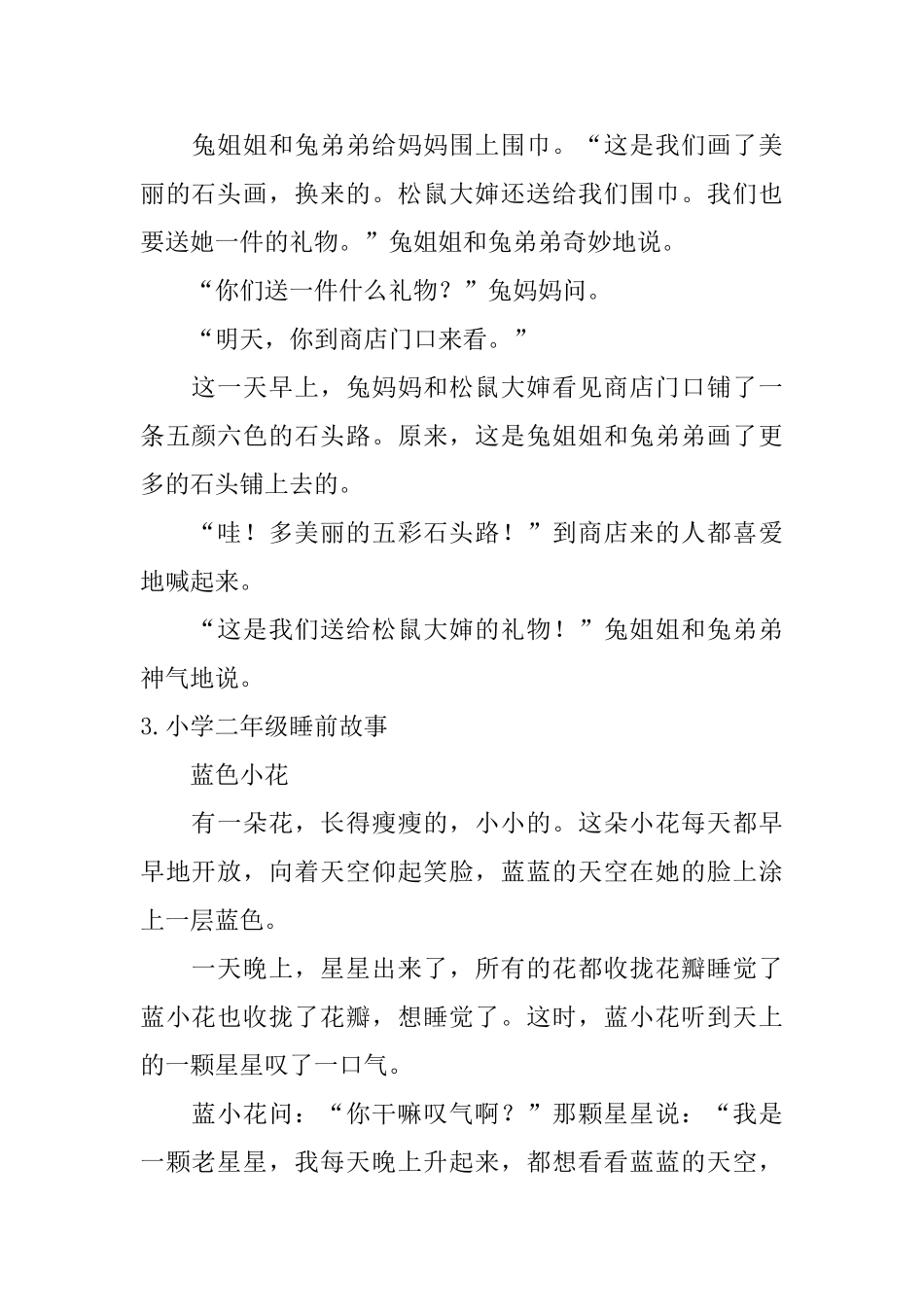 兔姐姐和兔弟弟给妈妈围上围巾。“这是我们画了美丽的石头画，换来的。松鼠大婶还送给我们围巾。我们也要送她一件的礼物。”兔姐姐和兔弟弟奇妙地说。

“你们送一件什么礼物？”兔妈妈问。

“明天，你到商店门口来看。”

这一天早上，兔妈妈和松鼠大婶看见商店门口铺了一条五颜六色的石头路。原来，这是兔姐姐和兔弟弟画了更多的石头铺上去的。

“哇！多美丽的五彩石头路！”到商店来的人都喜爱地喊起来。

“这是我们送给松鼠大婶的礼物！”兔姐姐和兔弟弟神气地说。

3.小学二年级睡前故事

蓝色小花

有一朵花，长得瘦瘦的，小小的。这朵小花每天都早早地开放，向着天空仰起笑脸，蓝蓝的天空在她的脸上涂上一层蓝色。

一天晚上，星星出来了，所有的花都收拢花瓣睡觉了蓝小花也收拢了花瓣，想睡觉了。这时，蓝小花听到天上的一颗星星叹了一口气。

蓝小花问：“你干嘛叹气啊？”那颗星星说：“我是一颗老星星，我每天晚上升起来，都想看看蓝蓝的天空，